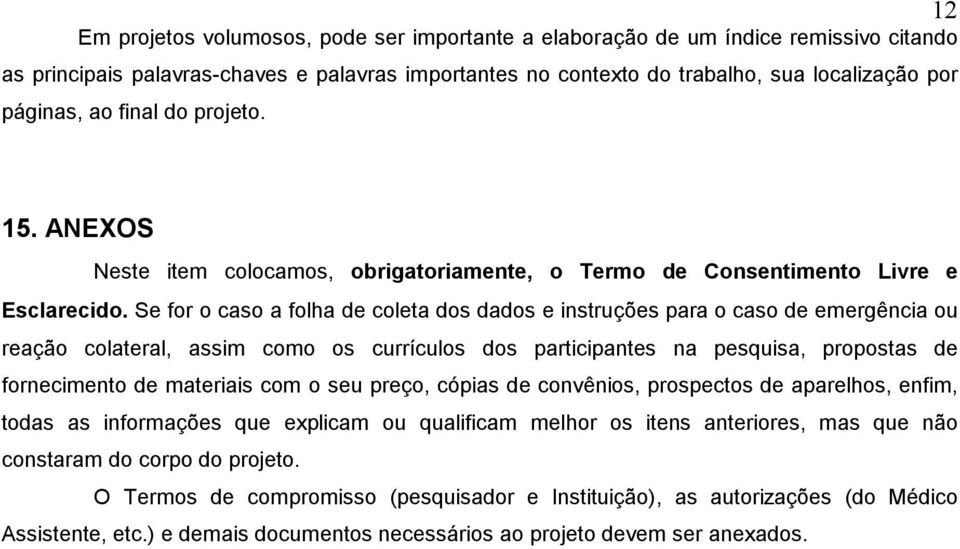 12

Em projetos volumosos, pode ser importante a elaboração de um índice remissivo citando as principais palavras-chaves e palavras importantes no contexto do trabalho, sua localização por páginas, ao final do projeto.

15. ANEXOS

Neste item colocamos, obrigatoriamente, o Termo de Consentimento Livre e Esclarecido. Se for o caso a folha de coleta dos dados e instruções para o caso de emergência ou reação colateral, assim como os currículos dos participantes na pesquisa, propostas de fornecimento de materiais com o seu preço, cópias de convênios, prospectos de aparelhos, enfim, todas as informações que explicam ou qualificam melhor os itens anteriores, mas que não constaram do corpo do projeto.

O Termos de compromisso (pesquisador e Instituição), as autorizações (do Médico Assistente, etc.) e demais documentos necessários ao projeto devem ser anexados.